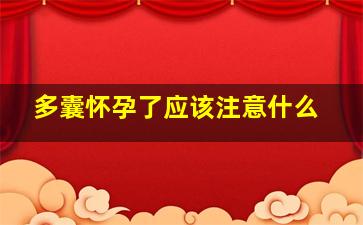 多囊怀孕了应该注意什么